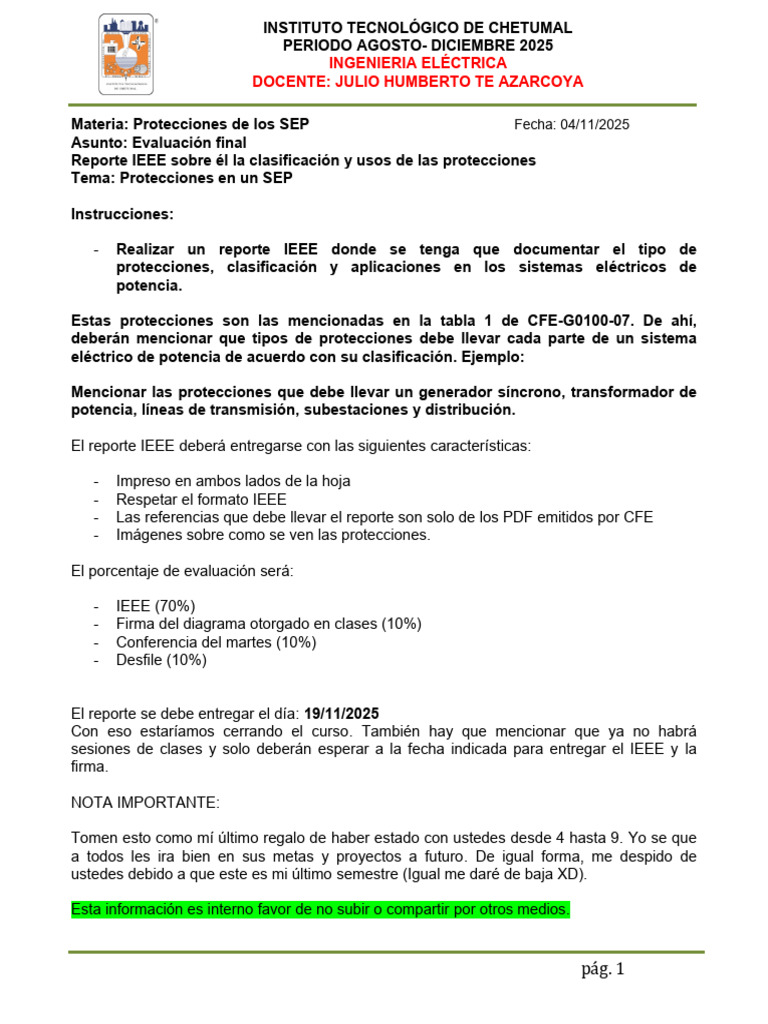 INSTITUTO TECNOLÓGICO DE CHETUMAL
PERIODO AGOSTO- DICIEMBRE 2025
INGENIERIA ELÉCTRICA
DOCENTE: JULIO HUMBERTO TE AZARCOYA

Materia: Protecciones de los SEP Fecha: 04/11/2025
Asunto: Evaluación final
Reporte IEEE sobre él la clasificación y usos de las protecciones
Tema: Protecciones en un SEP

Instrucciones:

- Realizar un reporte IEEE donde se tenga que documentar el tipo de protecciones, clasificación y aplicaciones en los sistemas eléctricos de potencia.

Estas protecciones son las mencionadas en la tabla 1 de CFE-G0100-07. De ahí, deberán mencionar que tipos de protecciones debe llevar cada parte de un sistema eléctrico de potencia de acuerdo con su clasificación. Ejemplo:

Mencionar las protecciones que debe llevar un generador síncrono, transformador de potencia, líneas de transmisión, subestaciones y distribución.

El reporte IEEE deberá entregarse con las siguientes características:

- Impreso en ambos lados de la hoja
- Respetar el formato IEEE
- Las referencias que debe llevar el reporte son solo de los PDF emitidos por CFE
- Imágenes sobre como se ven las protecciones.

El porcentaje de evaluación será:

- IEEE (70%)
- Firma del diagrama otorgado en clases (10%)
- Conferencia del martes (10%)
- Desfile (10%)

El reporte se debe entregar el día: 19/11/2025
Con eso estaríamos cerrando el curso. También hay que mencionar que ya no habrá sesiones de clases y solo deberán esperar a la fecha indicada para entregar el IEEE y la firma.

NOTA IMPORTANTE:

Tomen esto como mí último regalo de haber estado con ustedes desde 4 hasta 9. Yo se que a todos les ira bien en sus metas y proyectos a futuro. De igual forma, me despido de ustedes debido a que este es mi último semestre (Igual me daré de baja XD).

Esta información es interno favor de no subir o compartir por otros medios.

pág. 1